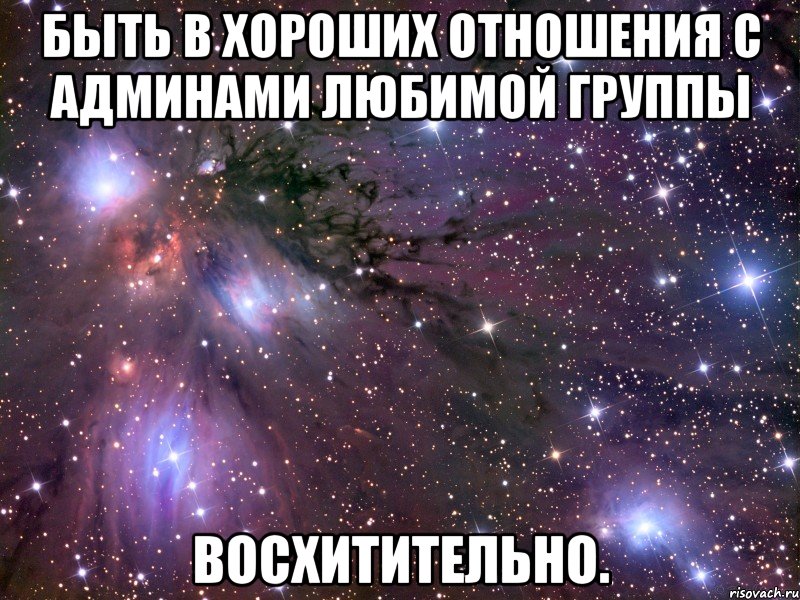 БЫТЬ В ХОРОШИХ ОТНОШЕНИЯ С АДМИНАМИ ЛЮБИМОЙ ГРУППЫ

ВОСХИТИТЕЛЬНО.

risovach.ru